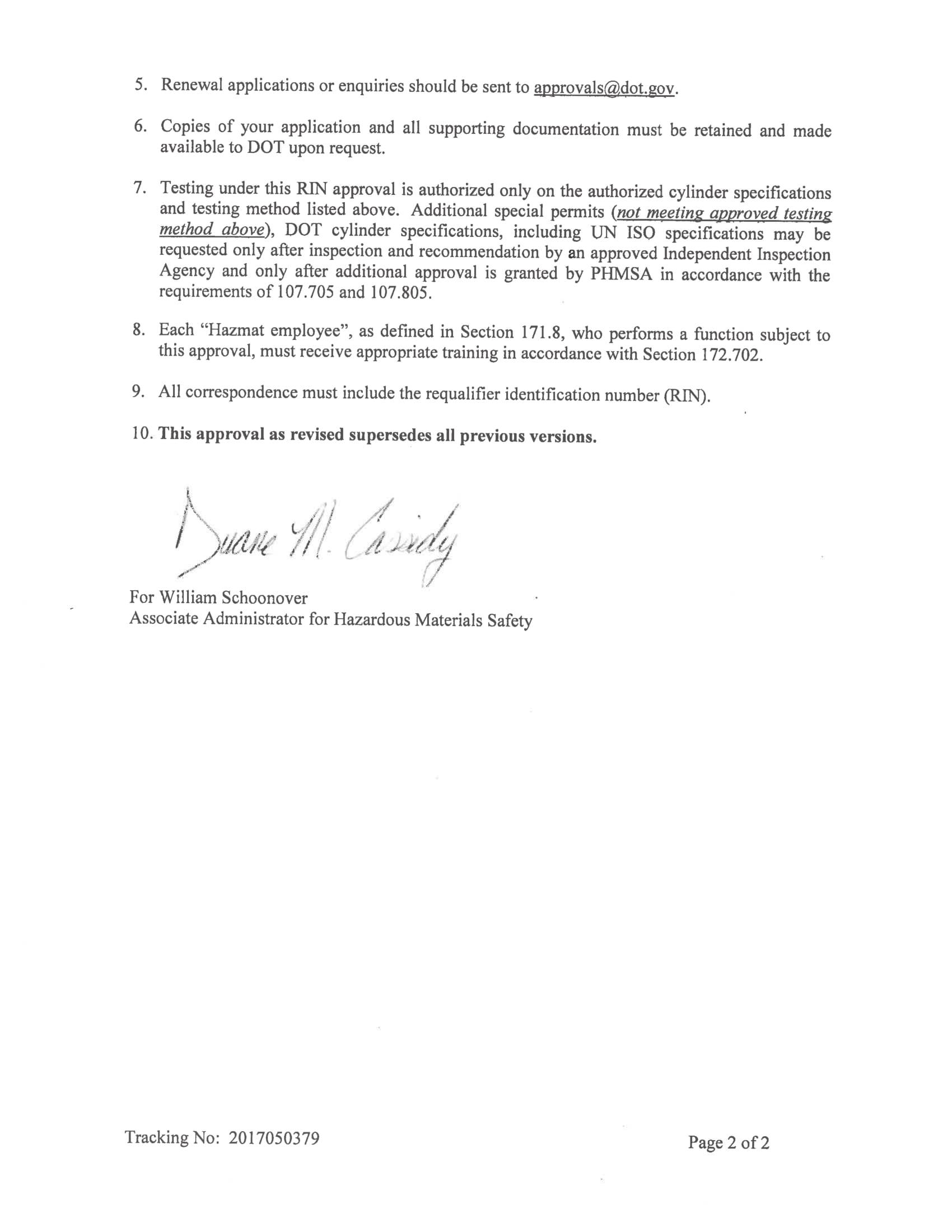 5. Renewal applications or enquiries should be sent to approvals@dot.gov.

6. Copies of your application and all supporting documentation must be retained and made available to DOT upon request.

7. Testing under this RIN approval is authorized only on the authorized cylinder specifications and testing method listed above. Additional special permits (not meeting approved testing method above), DOT cylinder specifications, including UN ISO specifications may be requested only after inspection and recommendation by an approved Independent Inspection Agency and only after additional approval is granted by PHMSA in accordance with the requirements of 107.705 and 107.805.

8. Each "Hazmat employee", as defined in Section 171.8, who performs a function subject to this approval, must receive appropriate training in accordance with Section 172.702.

9. All correspondence must include the requalifier identification number (RIN).

10. This approval as revised supersedes all previous versions.

Duane M. Cassidy

For William Schoonover
Associate Administrator for Hazardous Materials Safety

Tracking No: 2017050379

Page 2 of 2